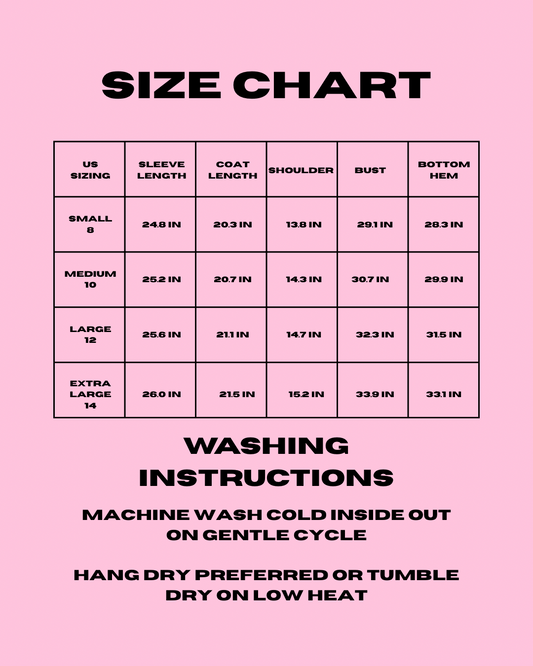 SIZE CHART

| US SIZING | SLEEVE LENGTH | COAT LENGTH | SHOULDER | BUST | BOTTOM HEM |
|---|---|---|---|---|---|
| SMALL 8 | 24.8 IN | 20.3 IN | 13.8 IN | 29.1 IN | 28.3 IN |
| MEDIUM 10 | 25.2 IN | 20.7 IN | 14.3 IN | 30.7 IN | 29.9 IN |
| LARGE 12 | 25.6 IN | 21.1 IN | 14.7 IN | 32.3 IN | 31.5 IN |
| EXTRA LARGE 14 | 26.0 IN | 21.5 IN | 15.2 IN | 33.9 IN | 33.1 IN |

WASHING INSTRUCTIONS

MACHINE WASH COLD INSIDE OUT ON GENTLE CYCLE

HANG DRY PREFERRED OR TUMBLE DRY ON LOW HEAT